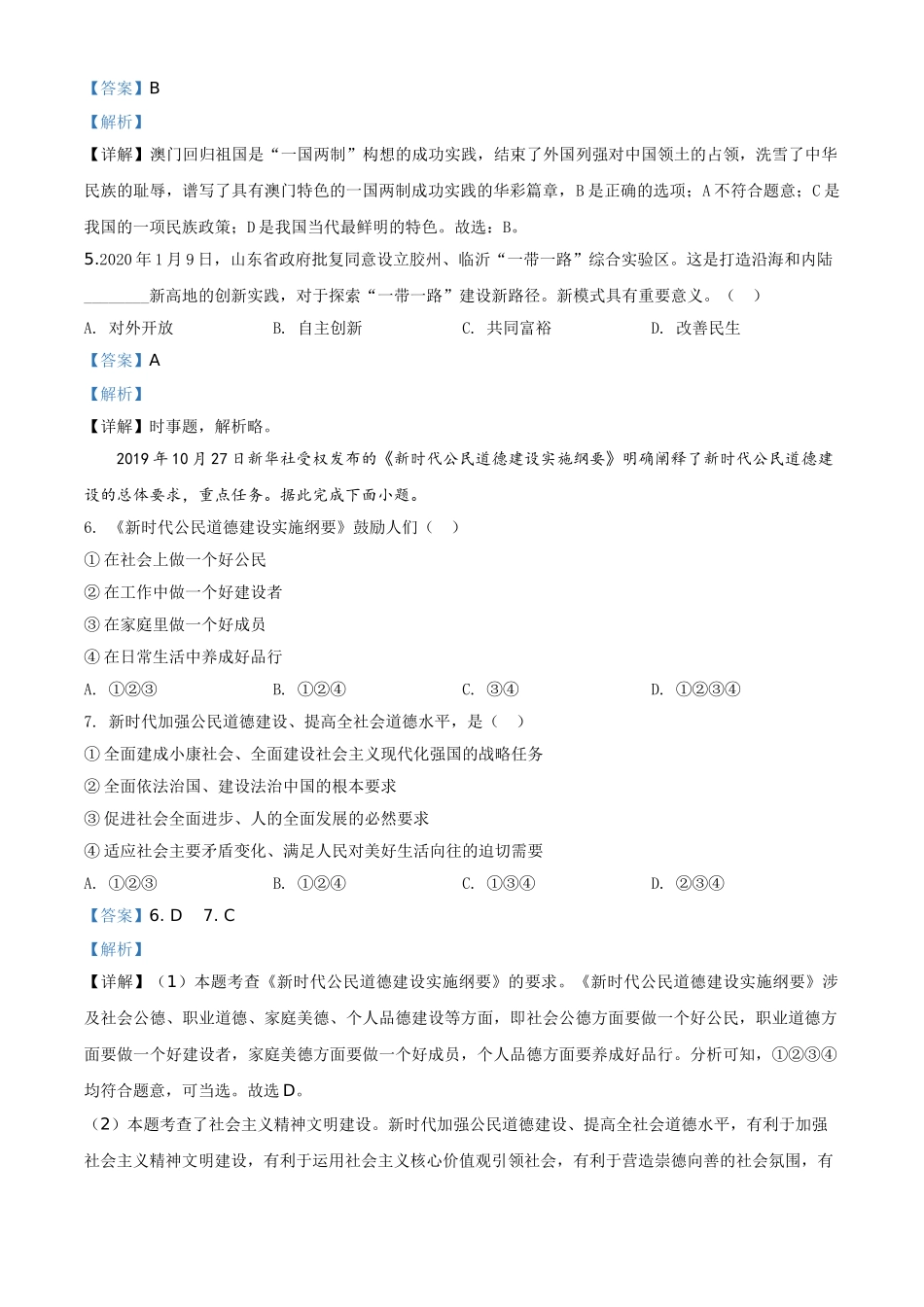 【答案】B

【解析】

【详解】澳门回归祖国是“一国两制”构想的成功实践，结束了外国列强对中国领土的占领，洗雪了中华民族的耻辱，谱写了具有澳门特色的一国两制成功实践的华彩篇章，B是正确的选项；A不符合题意；C是我国的一项民族政策；D是我国当代最鲜明的特色。故选：B。

5.2020年1月9日，山东省政府批复同意设立胶州、临沂“一带一路”综合实验区。这是打造沿海和内陆________新高地的创新实践，对于探索“一带一路”建设新路径。新模式具有重要意义。（　）

A. 对外开放　　B. 自主创新　　C. 共同富裕　　D. 改善民生

【答案】A

【解析】

【详解】时事题，解析略。

2019年10月27日新华社受权发布的《新时代公民道德建设实施纲要》明确阐释了新时代公民道德建设的总体要求，重点任务。据此完成下面小题。

6. 《新时代公民道德建设实施纲要》鼓励人们（　）

① 在社会上做一个好公民

② 在工作中做一个好建设者

③ 在家庭里做一个好成员

④ 在日常生活中养成好品行

A. ①②③　　B. ①②④　　C. ③④　　D. ①②③④

7. 新时代加强公民道德建设、提高全社会道德水平，是（　）

① 全面建成小康社会、全面建设社会主义现代化强国的战略任务

② 全面依法治国、建设法治中国的根本要求

③ 促进社会全面进步、人的全面发展的必然要求

④ 适应社会主要矛盾变化、满足人民对美好生活向往的迫切需要

A. ①②③　　B. ①②④　　C. ①③④　　D. ②③④

【答案】6. D　7. C

【解析】

【详解】（1）本题考查《新时代公民道德建设实施纲要》的要求。《新时代公民道德建设实施纲要》涉及社会公德、职业道德、家庭美德、个人品德建设等方面，即社会公德方面要做一个好公民，职业道德方面要做一个好建设者，家庭美德方面要做一个好成员，个人品德方面要养成好品行。分析可知，①②③④均符合题意，可当选。故选D。

（2）本题考查了社会主义精神文明建设。新时代加强公民道德建设、提高全社会道德水平，有利于加强社会主义精神文明建设，有利于运用社会主义核心价值观引领社会，有利于营造崇德向善的社会氛围，有